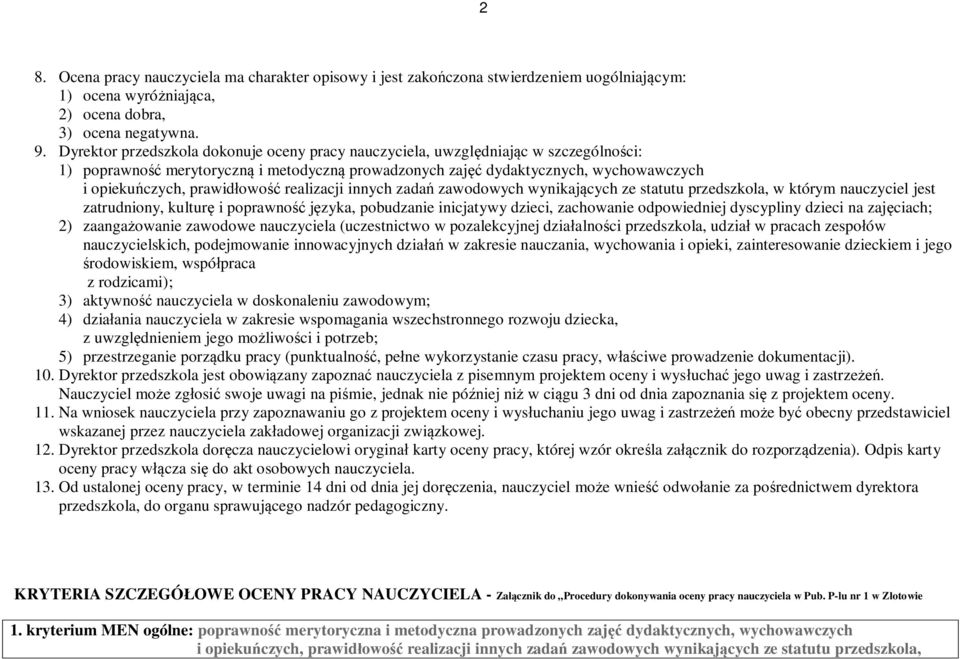 2

8. Ocena pracy nauczyciela ma charakter opisowy i jest zakończona stwierdzeniem uogólniającym:
1) ocena wyróżniająca,
2) ocena dobra,
3) ocena negatywna.
9. Dyrektor przedszkola dokonuje oceny pracy nauczyciela, uwzględniając w szczególności:
1) poprawność merytoryczną i metodyczną prowadzonych zajęć dydaktycznych, wychowawczych i opiekuńczych, prawidłowość realizacji innych zadań zawodowych wynikających ze statutu przedszkola, w którym nauczyciel jest zatrudniony, kulturę i poprawność języka, pobudzanie inicjatywy dzieci, zachowanie odpowiedniej dyscypliny dzieci na zajęciach;
2) zaangażowanie zawodowe nauczyciela (uczestnictwo w pozalekcyjnej działalności przedszkola, udział w pracach zespołów nauczycielskich, podejmowanie innowacyjnych działań w zakresie nauczania, wychowania i opieki, zainteresowanie dzieckiem i jego środowiskiem, współpraca z rodzicami);
3) aktywność nauczyciela w doskonaleniu zawodowym;
4) działania nauczyciela w zakresie wspomagania wszechstronnego rozwoju dziecka, z uwzględnieniem jego możliwości i potrzeb;
5) przestrzeganie porządku pracy (punktualność, pełne wykorzystanie czasu pracy, właściwe prowadzenie dokumentacji).
10. Dyrektor przedszkola jest obowiązany zapoznać nauczyciela z pisemnym projektem oceny i wysłuchać jego uwag i zastrzeżeń. Nauczyciel może zgłosić swoje uwagi na piśmie, jednak nie później niż w ciągu 3 dni od dnia zapoznania się z projektem oceny.
11. Na wniosek nauczyciela przy zapoznawaniu go z projektem oceny i wysłuchaniu jego uwag i zastrzeżeń może być obecny przedstawiciel wskazanej przez nauczyciela zakładowej organizacji związkowej.
12. Dyrektor przedszkola doręcza nauczycielowi oryginał karty oceny pracy, której wzór określa załącznik do rozporządzenia). Odpis karty oceny pracy włącza się do akt osobowych nauczyciela.
13. Od ustalonej oceny pracy, w terminie 14 dni od dnia jej doręczenia, nauczyciel może wnieść odwołanie za pośrednictwem dyrektora przedszkola, do organu sprawującego nadzór pedagogiczny.

KRYTERIA SZCZEGÓŁOWE OCENY PRACY NAUCZYCIELA - Załącznik do „Procedury dokonywania oceny pracy nauczyciela w Pub. P-lu nr 1 w Złotowie

1. kryterium MEN ogólne: poprawność merytoryczna i metodyczna prowadzonych zajęć dydaktycznych, wychowawczych i opiekuńczych, prawidłowość realizacji innych zadań zawodowych wynikających ze statutu przedszkola,